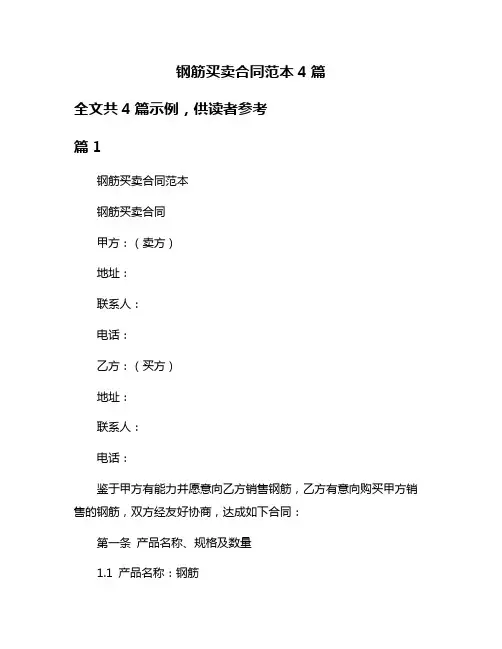 钢筋买卖合同范本 4 篇

全文共 4 篇示例，供读者参考

篇 1

钢筋买卖合同范本

钢筋买卖合同

甲方：（卖方）

地址：

联系人：

电话：

乙方：（买方）

地址：

联系人：

电话：

鉴于甲方有能力并愿意向乙方销售钢筋，乙方有意向购买甲方销售的钢筋，双方经友好协商，达成如下合同：

第一条 产品名称、规格及数量

1.1 产品名称：钢筋